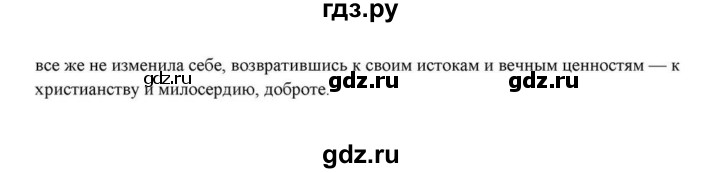 гдз.ру

все же не изменила себе, возвратившись к своим истокам и вечным ценностям — к христианству и милосердию, доброте.

gdz.ru gdz.ru gdz.ru

gdz.ru